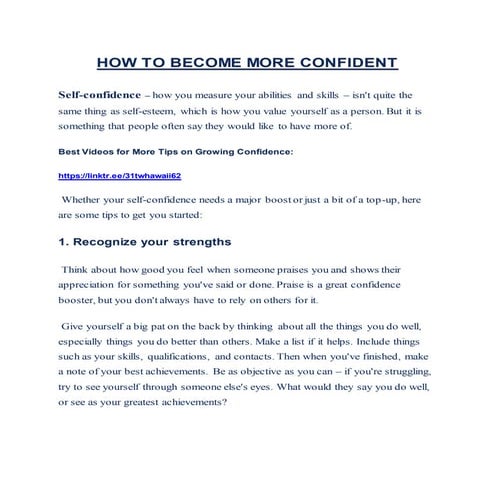 HOW TO BECOME MORE CONFIDENT

Self-confidence – how you measure your abilities and skills – isn't quite the same thing as self-esteem, which is how you value yourself as a person. But it is something that people often say they would like to have more of.

Best Videos for More Tips on Growing Confidence:

https://linktr.ee/31twhawaii62

Whether your self-confidence needs a major boost or just a bit of a top-up, here are some tips to get you started:

1. Recognize your strengths

Think about how good you feel when someone praises you and shows their appreciation for something you've said or done. Praise is a great confidence booster, but you don't always have to rely on others for it.

Give yourself a big pat on the back by thinking about all the things you do well, especially things you do better than others. Make a list if it helps. Include things such as your skills, qualifications, and contacts. Then when you've finished, make a note of your best achievements. Be as objective as you can – if you're struggling, try to see yourself through someone else's eyes. What would they say you do well, or see as your greatest achievements?